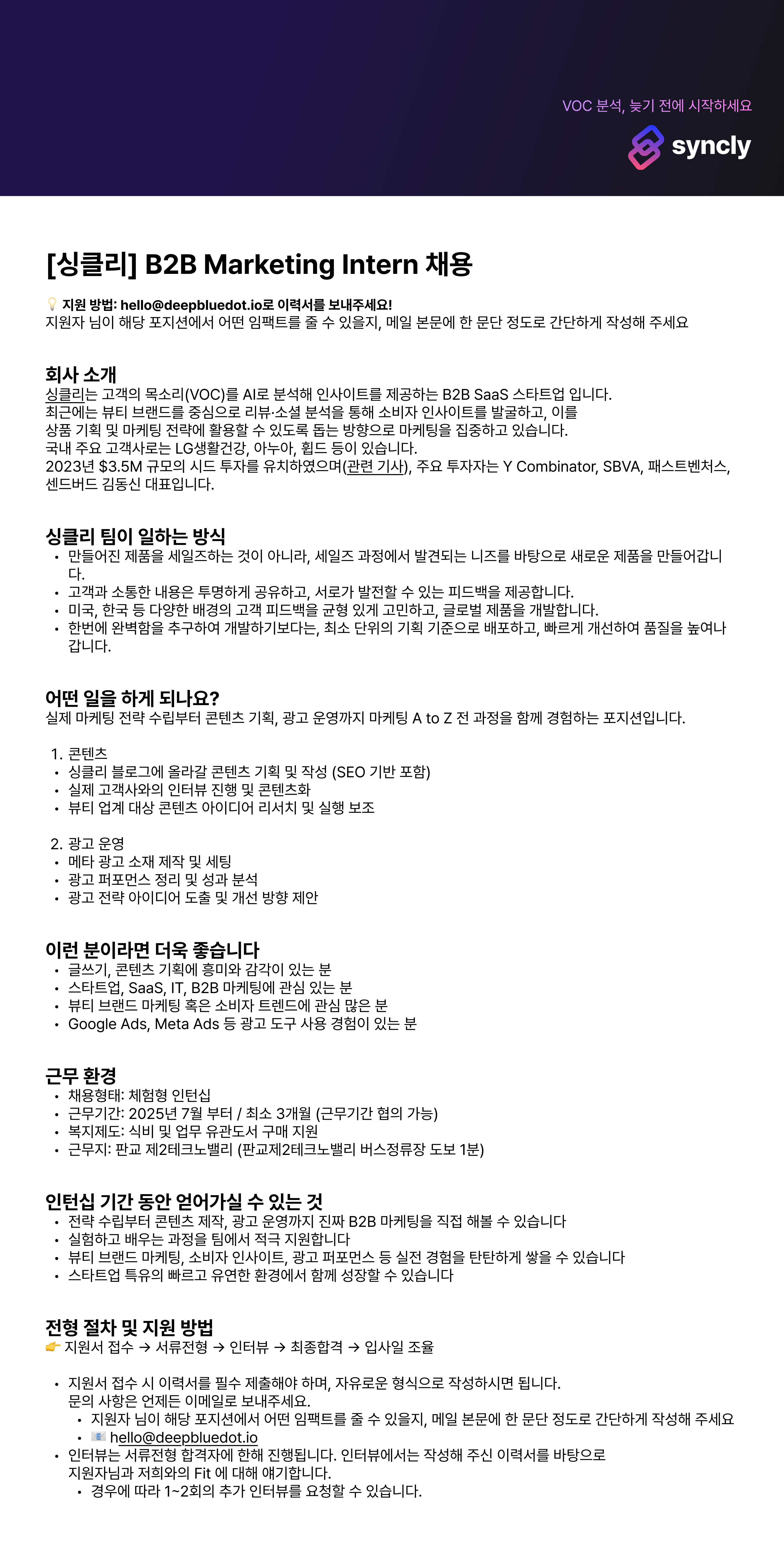 VOC 분석, 늦기 전에 시작하세요

syncly

[싱클리] B2B Marketing Intern 채용

💡 지원 방법: hello@deepbluedot.io로 이력서를 보내주세요!
지원자 님이 해당 포지션에서 어떤 임팩트를 줄 수 있을지, 메일 본문에 한 문단 정도로 간단하게 작성해 주세요

회사 소개
싱클리는 고객의 목소리(VOC)를 AI로 분석해 인사이트를 제공하는 B2B SaaS 스타트업 입니다.
최근에는 뷰티 브랜드를 중심으로 리뷰·소셜 분석을 통해 소비자 인사이트를 발굴하고, 이를 상품 기획 및 마케팅 전략에 활용할 수 있도록 돕는 방향으로 마케팅을 집중하고 있습니다.
국내 주요 고객사로는 LG생활건강, 아누아, 휩드 등이 있습니다.
2023년 $3.5M 규모의 시드 투자를 유치하였으며(관련 기사), 주요 투자자는 Y Combinator, SBVA, 패스트벤처스, 센드버드 김동신 대표입니다.

싱클리 팀이 일하는 방식
• 만들어진 제품을 세일즈하는 것이 아니라, 세일즈 과정에서 발견되는 니즈를 바탕으로 새로운 제품을 만들어갑니다.
• 고객과 소통한 내용은 투명하게 공유하고, 서로가 발전할 수 있는 피드백을 제공합니다.
• 미국, 한국 등 다양한 배경의 고객 피드백을 균형 있게 고민하고, 글로벌 제품을 개발합니다.
• 한번에 완벽함을 추구하여 개발하기보다는, 최소 단위의 기획 기준으로 배포하고, 빠르게 개선하여 품질을 높여나갑니다.

어떤 일을 하게 되나요?
실제 마케팅 전략 수립부터 콘텐츠 기획, 광고 운영까지 마케팅 A to Z 전 과정을 함께 경험하는 포지션입니다.

1. 콘텐츠
• 싱클리 블로그에 올라갈 콘텐츠 기획 및 작성 (SEO 기반 포함)
• 실제 고객사와의 인터뷰 진행 및 콘텐츠화
• 뷰티 업계 대상 콘텐츠 아이디어 리서치 및 실행 보조

2. 광고 운영
• 메타 광고 소재 제작 및 세팅
• 광고 퍼포먼스 정리 및 성과 분석
• 광고 전략 아이디어 도출 및 개선 방향 제안

이런 분이라면 더욱 좋습니다
• 글쓰기, 콘텐츠 기획에 흥미와 감각이 있는 분
• 스타트업, SaaS, IT, B2B 마케팅에 관심 있는 분
• 뷰티 브랜드 마케팅 혹은 소비자 트렌드에 관심 많은 분
• Google Ads, Meta Ads 등 광고 도구 사용 경험이 있는 분

근무 환경
• 채용형태: 체험형 인턴십
• 근무기간: 2025년 7월 부터 / 최소 3개월 (근무기간 협의 가능)
• 복지제도: 식비 및 업무 유관도서 구매 지원
• 근무지: 판교 제2테크노밸리 (판교제2테크노밸리 버스정류장 도보 1분)

인턴십 기간 동안 얻어가실 수 있는 것
• 전략 수립부터 콘텐츠 제작, 광고 운영까지 진짜 B2B 마케팅을 직접 해볼 수 있습니다
• 실험하고 배우는 과정을 팀에서 적극 지원합니다
• 뷰티 브랜드 마케팅, 소비자 인사이트, 광고 퍼포먼스 등 실전 경험을 탄탄하게 쌓을 수 있습니다
• 스타트업 특유의 빠르고 유연한 환경에서 함께 성장할 수 있습니다

전형 절차 및 지원 방법
👉 지원서 접수 → 서류전형 → 인터뷰 → 최종합격 → 입사일 조율

• 지원서 접수 시 이력서를 필수 제출해야 하며, 자유로운 형식으로 작성하시면 됩니다.
문의 사항은 언제든 이메일로 보내주세요.
  • 지원자 님이 해당 포지션에서 어떤 임팩트를 줄 수 있을지, 메일 본문에 한 문단 정도로 간단하게 작성해 주세요
  • 📧 hello@deepbluedot.io
• 인터뷰는 서류전형 합격자에 한해 진행됩니다. 인터뷰에서는 작성해 주신 이력서를 바탕으로 지원자님과 저희와의 Fit 에 대해 얘기합니다.
  • 경우에 따라 1~2회의 추가 인터뷰를 요청할 수 있습니다.